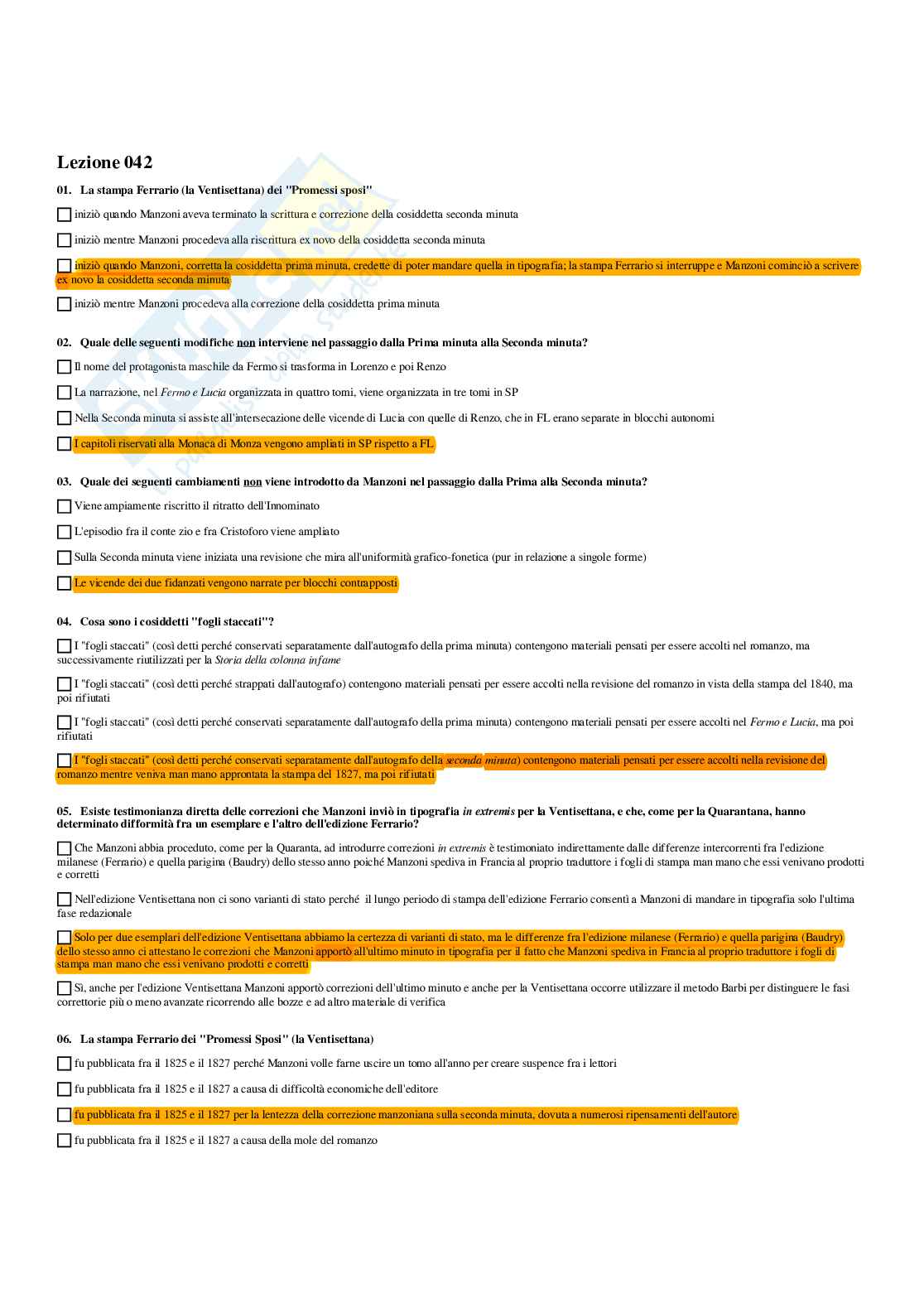 Lezione 042

01. La stampa Ferrario (la Ventisettana) dei "Promessi sposi"

iniziò quando Manzoni aveva terminato la scrittura e correzione della cosiddetta seconda minuta

iniziò mentre Manzoni procedeva alla riscrittura ex novo della cosiddetta seconda minuta

iniziò quando Manzoni, corretta la cosiddetta prima minuta, credette di poter mandare quella in tipografia; la stampa Ferrario si interruppe e Manzoni cominciò a scrivere ex novo la cosiddetta seconda minuta

iniziò mentre Manzoni procedeva alla correzione della cosiddetta prima minuta

02. Quale delle seguenti modifiche non interviene nel passaggio dalla Prima minuta alla Seconda minuta?

Il nome del protagonista maschile da Fermo si trasforma in Lorenzo e poi Renzo

La narrazione, nel Fermo e Lucia organizzata in quattro tomi, viene organizzata in tre tomi in SP

Nella Seconda minuta si assiste all'intersecazione delle vicende di Lucia con quelle di Renzo, che in FL erano separate in blocchi autonomi

I capitoli riservati alla Monaca di Monza vengono ampliati in SP rispetto a FL

03. Quale dei seguenti cambiamenti non viene introdotto da Manzoni nel passaggio dalla Prima alla Seconda minuta?

Viene ampiamente riscritto il ritratto dell'Innominato

L'episodio fra il conte zio e fra Cristoforo viene ampliato

Sulla Seconda minuta viene iniziata una revisione che mira all'uniformità grafico-fonetica (pur in relazione a singole forme)

Le vicende dei due fidanzati vengono narrate per blocchi contrapposti

04. Cosa sono i cosiddetti "fogli staccati"?

I "fogli staccati" (così detti perché conservati separatamente dall'autografo della prima minuta) contengono materiali pensati per essere accolti nel romanzo, ma successivamente riutilizzati per la Storia della colonna infame

I "fogli staccati" (così detti perché strappati dall'autografo) contengono materiali pensati per essere accolti nella revisione del romanzo in vista della stampa del 1840, ma poi rifiutati

I "fogli staccati" (così detti perché conservati separatamente dall'autografo della prima minuta) contengono materiali pensati per essere accolti nel Fermo e Lucia, ma poi rifiutati

I "fogli staccati" (così detti perché conservati separatamente dall'autografo della seconda minuta) contengono materiali pensati per essere accolti nella revisione del romanzo mentre veniva man mano approntata la stampa del 1827, ma poi rifiutati

05. Esiste testimonianza diretta delle correzioni che Manzoni inviò in tipografia in extremis per la Ventisettana, e che, come per la Quarantana, hanno determinato difformità fra un esemplare e l'altro dell'edizione Ferrario?

Che Manzoni abbia proceduto, come per la Quaranta, ad introdurre correzioni in extremis è testimoniato indirettamente dalle differenze intercorrenti fra l'edizione milanese (Ferrario) e quella parigina (Baudry) dello stesso anno poiché Manzoni spediva in Francia al proprio traduttore i fogli di stampa man mano che essi venivano prodotti e corretti

Nell'edizione Ventisettana non ci sono varianti di stato perché il lungo periodo di stampa dell'edizione Ferrario consentì a Manzoni di mandare in tipografia solo l'ultima fase redazionale

Solo per due esemplari dell'edizione Ventisettana abbiamo la certezza di varianti di stato, ma le differenze fra l'edizione milanese (Ferrario) e quella parigina (Baudry) dello stesso anno ci attestano le correzioni che Manzoni apportò all'ultimo minuto in tipografia per il fatto che Manzoni spediva in Francia al proprio traduttore i fogli di stampa man mano che essi venivano prodotti e corretti

Sì, anche per l'edizione Ventisettana Manzoni apportò correzioni dell'ultimo minuto e anche per la Ventisettana occorre utilizzare il metodo Barbi per distinguere le fasi correttorie più o meno avanzate ricorrendo alle bozze e ad altro materiale di verifica

06. La stampa Ferrario dei "Promessi Sposi" (la Ventisettana)

fu pubblicata fra il 1825 e il 1827 perché Manzoni volle farne uscire un tomo all'anno per creare suspence fra i lettori

fu pubblicata fra il 1825 e il 1827 a causa di difficoltà economiche dell'editore

fu pubblicata fra il 1825 e il 1827 per la lentezza della correzione manzoniana sulla seconda minuta, dovuta a numerosi ripensamenti dell'autore

fu pubblicata fra il 1825 e il 1827 a causa della mole del romanzo